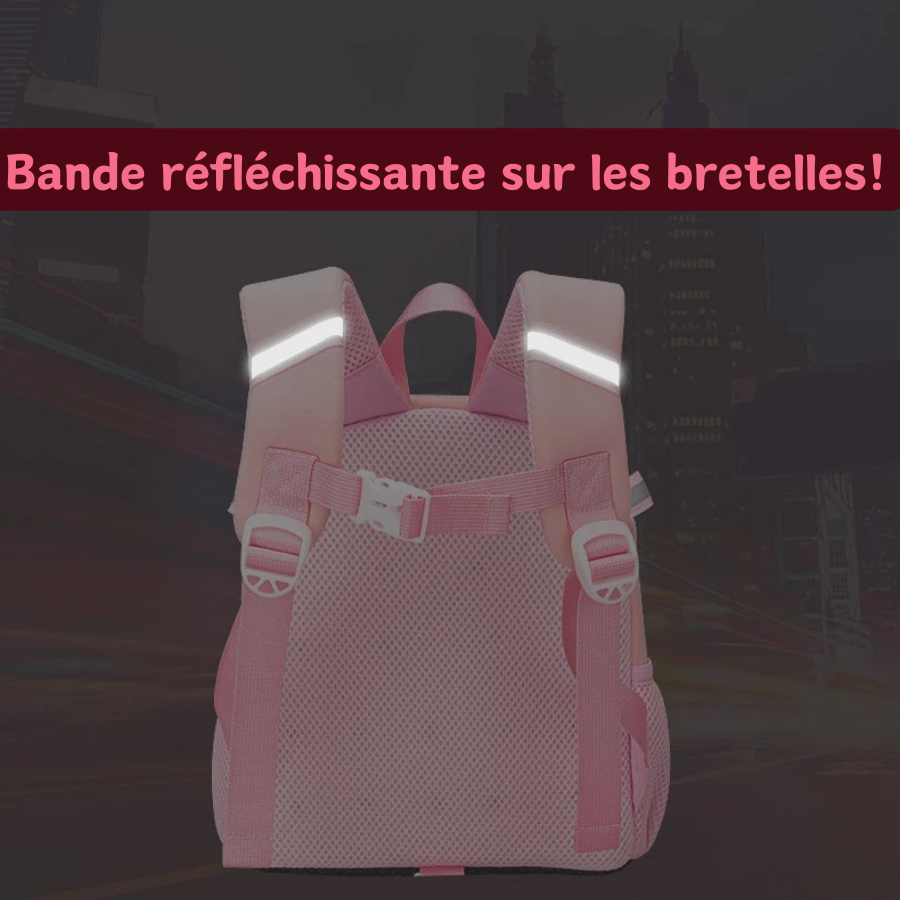 Bande réfléchissante sur les bretelles!